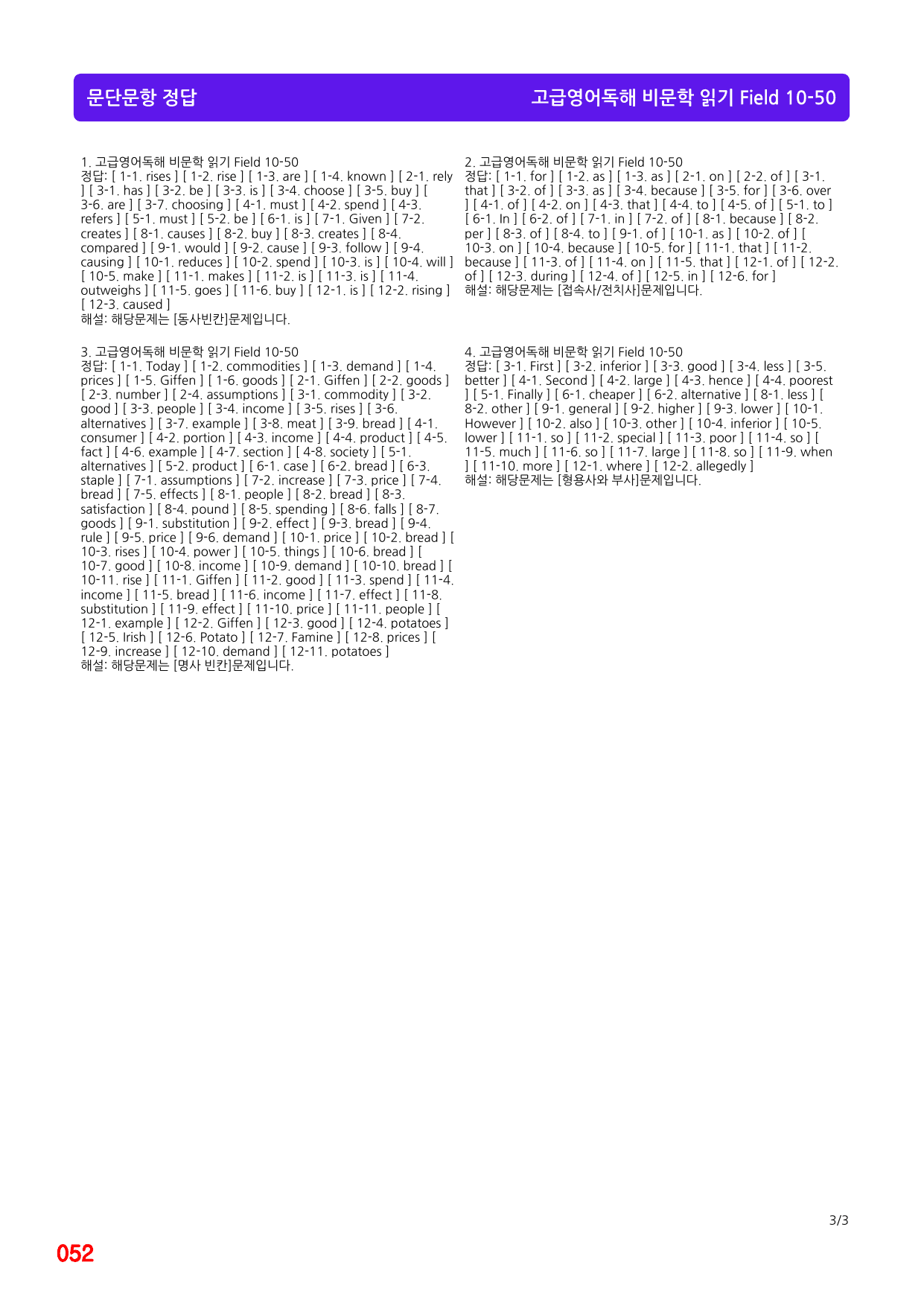 문단문항 정답

고급영어독해 비문학 읽기 Field 10-50

1. 고급영어독해 비문학 읽기 Field 10-50
정답: [ 1-1. rises ] [ 1-2. rise ] [ 1-3. are ] [ 1-4. known ] [ 2-1. rely ] [ 3-1. has ] [ 3-2. be ] [ 3-3. is ] [ 3-4. choose ] [ 3-5. buy ] [ 3-6. are ] [ 3-7. choosing ] [ 4-1. must ] [ 4-2. spend ] [ 4-3. refers ] [ 5-1. must ] [ 5-2. be ] [ 6-1. is ] [ 7-1. Given ] [ 7-2. creates ] [ 8-1. causes ] [ 8-2. buy ] [ 8-3. creates ] [ 8-4. compared ] [ 9-1. would ] [ 9-2. cause ] [ 9-3. follow ] [ 9-4. causing ] [ 10-1. reduces ] [ 10-2. spend ] [ 10-3. is ] [ 10-4. will ] [ 10-5. make ] [ 11-1. makes ] [ 11-2. is ] [ 11-3. is ] [ 11-4. outweighs ] [ 11-5. goes ] [ 11-6. buy ] [ 12-1. is ] [ 12-2. rising ] [ 12-3. caused ]
해설: 해당문제는 [동사빈칸]문제입니다.

3. 고급영어독해 비문학 읽기 Field 10-50
정답: [ 1-1. Today ] [ 1-2. commodities ] [ 1-3. demand ] [ 1-4. prices ] [ 1-5. Giffen ] [ 1-6. goods ] [ 2-1. Giffen ] [ 2-2. goods ] [ 2-3. number ] [ 2-4. assumptions ] [ 3-1. commodity ] [ 3-2. good ] [ 3-3. people ] [ 3-4. income ] [ 3-5. rises ] [ 3-6. alternatives ] [ 3-7. example ] [ 3-8. meat ] [ 3-9. bread ] [ 4-1. consumer ] [ 4-2. portion ] [ 4-3. income ] [ 4-4. product ] [ 4-5. fact ] [ 4-6. example ] [ 4-7. section ] [ 4-8. society ] [ 5-1. alternatives ] [ 5-2. product ] [ 6-1. case ] [ 6-2. bread ] [ 6-3. staple ] [ 7-1. assumptions ] [ 7-2. increase ] [ 7-3. price ] [ 7-4. bread ] [ 7-5. effects ] [ 8-1. people ] [ 8-2. bread ] [ 8-3. satisfaction ] [ 8-4. pound ] [ 8-5. spending ] [ 8-6. falls ] [ 8-7. goods ] [ 9-1. substitution ] [ 9-2. effect ] [ 9-3. bread ] [ 9-4. rule ] [ 9-5. price ] [ 9-6. demand ] [ 10-1. price ] [ 10-2. bread ] [ 10-3. rises ] [ 10-4. power ] [ 10-5. things ] [ 10-6. bread ] [ 10-7. good ] [ 10-8. income ] [ 10-9. demand ] [ 10-10. bread ] [ 10-11. rise ] [ 11-1. Giffen ] [ 11-2. good ] [ 11-3. spend ] [ 11-4. income ] [ 11-5. bread ] [ 11-6. income ] [ 11-7. effect ] [ 11-8. substitution ] [ 11-9. effect ] [ 11-10. price ] [ 11-11. people ] [ 12-1. example ] [ 12-2. Giffen ] [ 12-3. good ] [ 12-4. potatoes ] [ 12-5. Irish ] [ 12-6. Potato ] [ 12-7. Famine ] [ 12-8. prices ] [ 12-9. increase ] [ 12-10. demand ] [ 12-11. potatoes ]
해설: 해당문제는 [명사 빈칸]문제입니다.

2. 고급영어독해 비문학 읽기 Field 10-50
정답: [ 1-1. for ] [ 1-2. as ] [ 1-3. as ] [ 2-1. on ] [ 2-2. of ] [ 3-1. that ] [ 3-2. of ] [ 3-3. as ] [ 3-4. because ] [ 3-5. for ] [ 3-6. over ] [ 4-1. of ] [ 4-2. on ] [ 4-3. that ] [ 4-4. to ] [ 4-5. of ] [ 5-1. to ] [ 6-1. In ] [ 6-2. of ] [ 7-1. in ] [ 7-2. of ] [ 8-1. because ] [ 8-2. per ] [ 8-3. of ] [ 8-4. to ] [ 9-1. of ] [ 10-1. as ] [ 10-2. of ] [ 10-3. on ] [ 10-4. because ] [ 10-5. for ] [ 11-1. that ] [ 11-2. because ] [ 11-3. of ] [ 11-4. on ] [ 11-5. that ] [ 12-1. of ] [ 12-2. of ] [ 12-3. during ] [ 12-4. of ] [ 12-5. in ] [ 12-6. for ]
해설: 해당문제는 [접속사/전치사]문제입니다.

4. 고급영어독해 비문학 읽기 Field 10-50
정답: [ 3-1. First ] [ 3-2. inferior ] [ 3-3. good ] [ 3-4. less ] [ 3-5. better ] [ 4-1. Second ] [ 4-2. large ] [ 4-3. hence ] [ 4-4. poorest ] [ 5-1. Finally ] [ 6-1. cheaper ] [ 6-2. alternative ] [ 8-1. less ] [ 8-2. other ] [ 9-1. general ] [ 9-2. higher ] [ 9-3. lower ] [ 10-1. However ] [ 10-2. also ] [ 10-3. other ] [ 10-4. inferior ] [ 10-5. lower ] [ 11-1. so ] [ 11-2. special ] [ 11-3. poor ] [ 11-4. so ] [ 11-5. much ] [ 11-6. so ] [ 11-7. large ] [ 11-8. so ] [ 11-9. when ] [ 11-10. more ] [ 12-1. where ] [ 12-2. allegedly ]
해설: 해당문제는 [형용사와 부사]문제입니다.

3/3

052